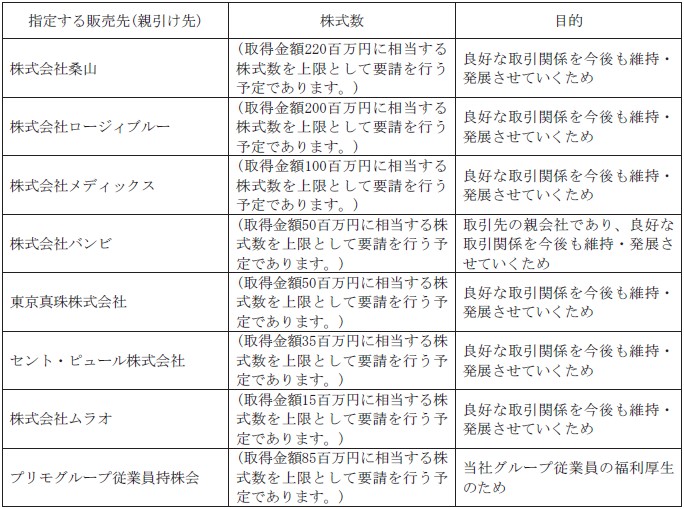 | 指定する販売先(親引け先) | 株式数 | 目的 |
|---|---|---|
| 株式会社桑山 | (取得金額220百万円に相当する株式数を上限として要請を行う予定であります。) | 良好な取引関係を今後も維持・発展させていくため |
| 株式会社ロージィブルー | (取得金額200百万円に相当する株式数を上限として要請を行う予定であります。) | 良好な取引関係を今後も維持・発展させていくため |
| 株式会社メディックス | (取得金額100百万円に相当する株式数を上限として要請を行う予定であります。) | 良好な取引関係を今後も維持・発展させていくため |
| 株式会社バンビ | (取得金額50百万円に相当する株式数を上限として要請を行う予定であります。) | 取引先の親会社であり、良好な取引関係を今後も維持・発展させていくため |
| 東京真珠株式会社 | (取得金額50百万円に相当する株式数を上限として要請を行う予定であります。) | 良好な取引関係を今後も維持・発展させていくため |
| セント・ピュール株式会社 | (取得金額35百万円に相当する株式数を上限として要請を行う予定であります。) | 良好な取引関係を今後も維持・発展させていくため |
| 株式会社ムラオ | (取得金額15百万円に相当する株式数を上限として要請を行う予定であります。) | 良好な取引関係を今後も維持・発展させていくため |
| プリモグループ従業員持株会 | (取得金額85百万円に相当する株式数を上限として要請を行う予定であります。) | 当社グループ従業員の福利厚生のため |